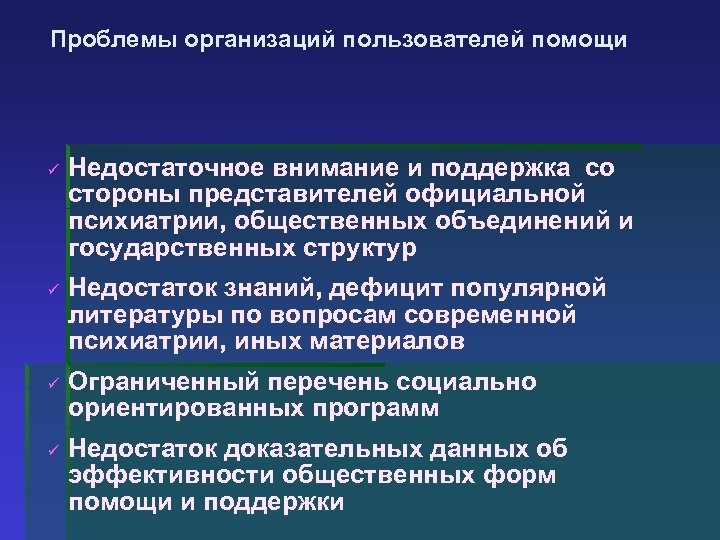 Проблемы организаций пользователей помощи

✓ Недостаточное внимание и поддержка со стороны представителей официальной психиатрии, общественных объединений и государственных структур

✓ Недостаток знаний, дефицит популярной литературы по вопросам современной психиатрии, иных материалов

✓ Ограниченный перечень социально ориентированных программ

✓ Недостаток доказательных данных об эффективности общественных форм помощи и поддержки